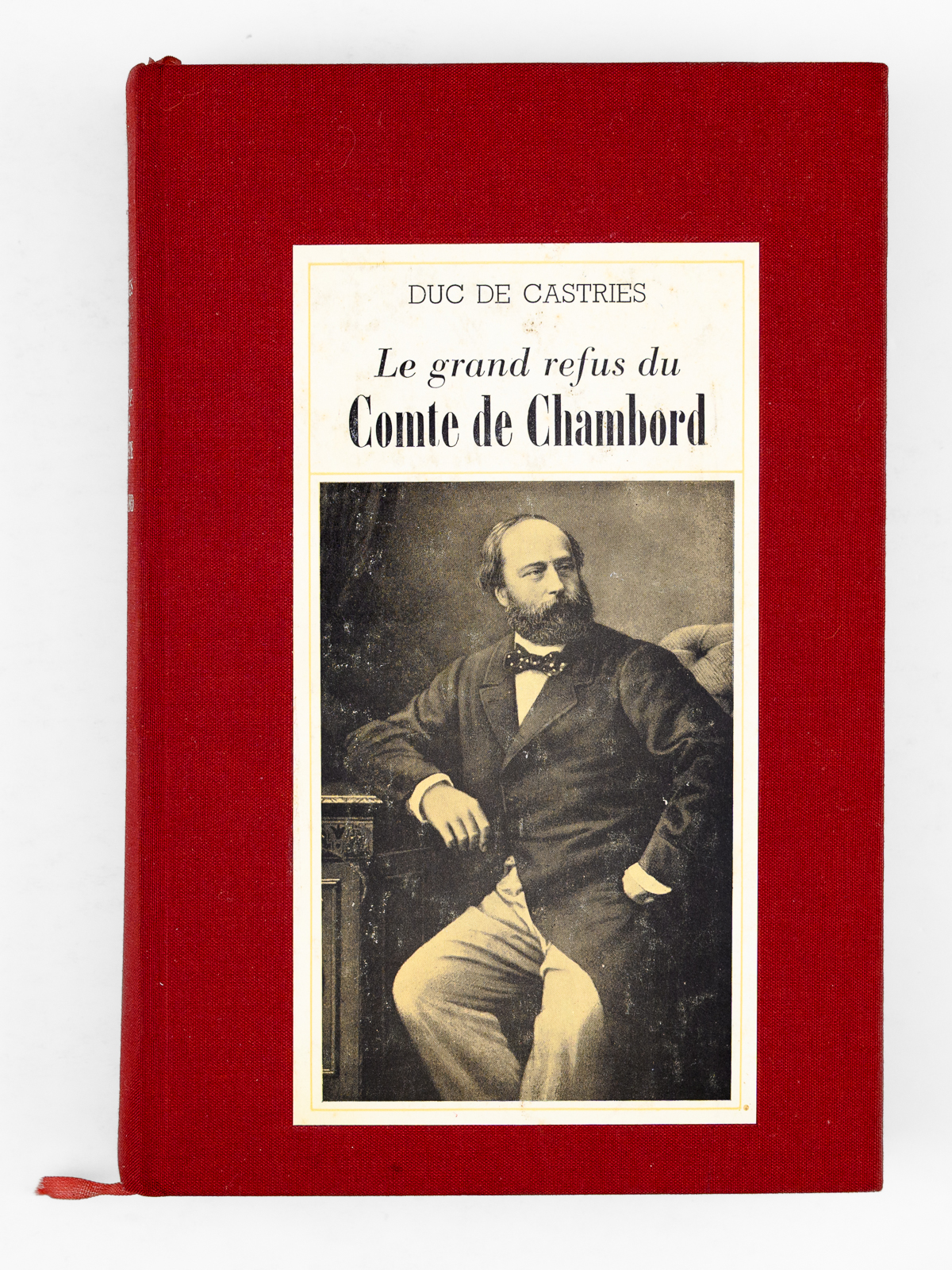 DUC DE CASTRIES

Le grand refus du
Comte de Chambord